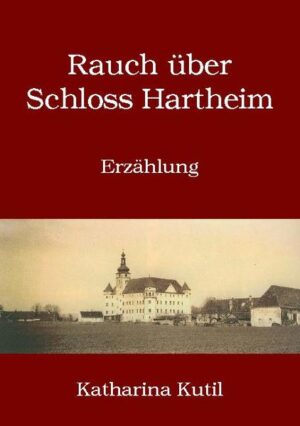 Rauch über Schloss Hartheim

Erzählung

Katharina Kutil